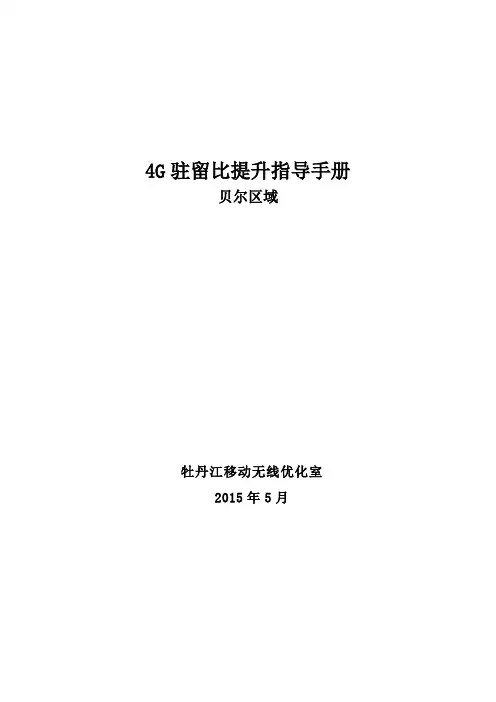 4G驻留比提升指导手册
贝尔区域

牡丹江移动无线优化室
2015年5月